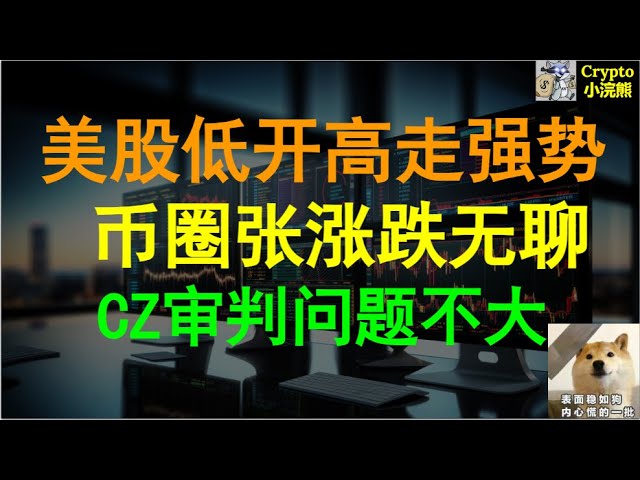 Crypto
小浣熊

美股低开高走强势

币圈张涨跌无聊

CZ审判问题不大

表面稳如狗
内心慌的一批